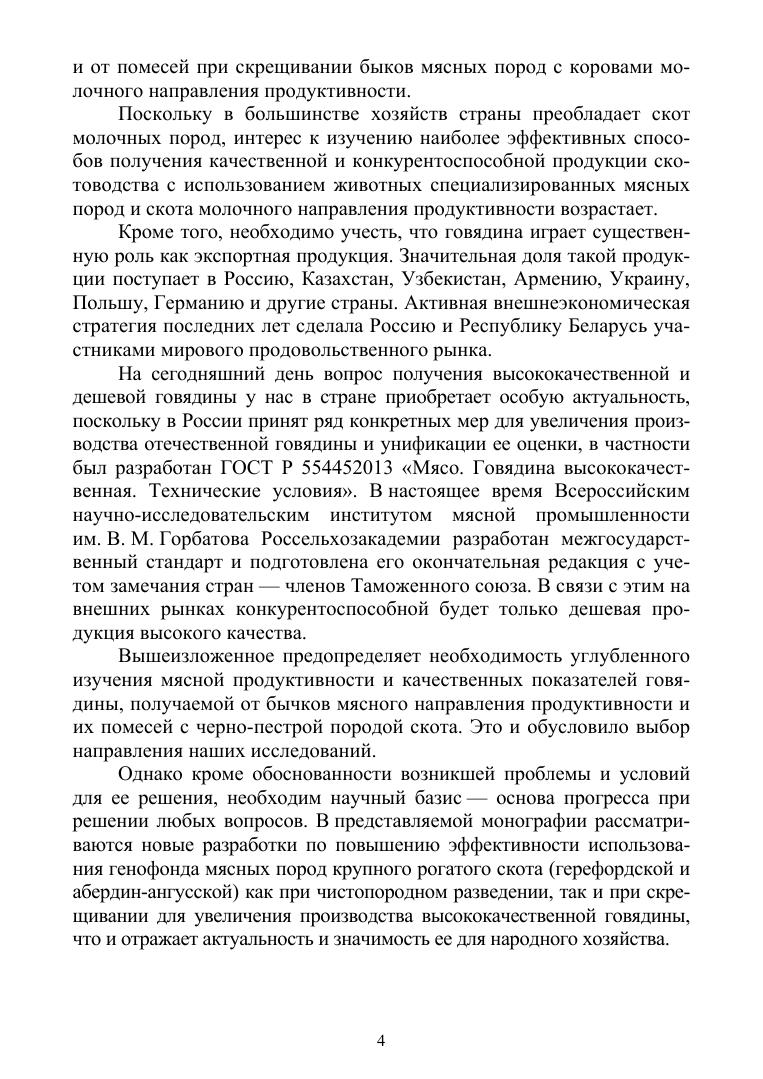 и от помесей при скрещивании быков мясных пород с коровами молочного направления продуктивности.

Поскольку в большинстве хозяйств страны преобладает скот молочных пород, интерес к изучению наиболее эффективных способов получения качественной и конкурентоспособной продукции скотоводства с использованием животных специализированных мясных пород и скота молочного направления продуктивности возрастает.

Кроме того, необходимо учесть, что говядина играет существенную роль как экспортная продукция. Значительная доля такой продукции поступает в Россию, Казахстан, Узбекистан, Армению, Украину, Польшу, Германию и другие страны. Активная внешнеэкономическая стратегия последних лет сделала Россию и Республику Беларусь участниками мирового продовольственного рынка.

На сегодняшний день вопрос получения высококачественной и дешевой говядины у нас в стране приобретает особую актуальность, поскольку в России принят ряд конкретных мер для увеличения производства отечественной говядины и унификации ее оценки, в частности был разработан ГОСТ Р 554452013 «Мясо. Говядина высококачественная. Технические условия». В настоящее время Всероссийским научно-исследовательским институтом мясной промышленности им. В. М. Горбатова Россельхозакадемии разработан межгосударственный стандарт и подготовлена его окончательная редакция с учетом замечания стран — членов Таможенного союза. В связи с этим на внешних рынках конкурентоспособной будет только дешевая продукция высокого качества.

Вышеизложенное предопределяет необходимость углубленного изучения мясной продуктивности и качественных показателей говядины, получаемой от бычков мясного направления продуктивности и их помесей с черно-пестрой породой скота. Это и обусловило выбор направления наших исследований.

Однако кроме обоснованности возникшей проблемы и условий для ее решения, необходим научный базис — основа прогресса при решении любых вопросов. В представляемой монографии рассматриваются новые разработки по повышению эффективности использования генофонда мясных пород крупного рогатого скота (герефордской и абердин-ангусской) как при чистопородном разведении, так и при скрещивании для увеличения производства высококачественной говядины, что и отражает актуальность и значимость ее для народного хозяйства.

4